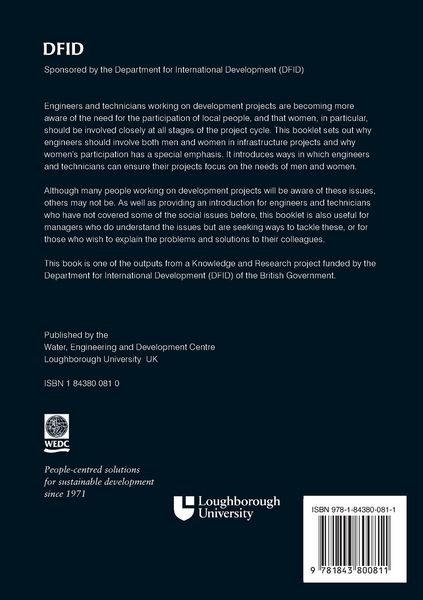 DFID

Sponsored by the Department for International Development (DFID)

Engineers and technicians working on development projects are becoming more aware of the need for the participation of local people, and that women, in particular, should be involved closely at all stages of the project cycle. This booklet sets out why engineers should involve both men and women in infrastructure projects and why women's participation has a special emphasis. It introduces ways in which engineers and technicians can ensure their projects focus on the needs of men and women.

Although many people working on development projects will be aware of these issues, others may not be. As well as providing an introduction for engineers and technicians who have not covered some of the social issues before, this booklet is also useful for managers who do understand the issues but are seeking ways to tackle these, or for those who wish to explain the problems and solutions to their colleagues.

This book is one of the outputs from a Knowledge and Research project funded by the Department for International Development (DFID) of the British Government.

Published by the
Water, Engineering and Development Centre
Loughborough University UK

ISBN 1 84380 081 0

WEDC

People-centred solutions for sustainable development since 1971

Loughborough University

ISBN 978-1-84380-081-1

9 781843 800811